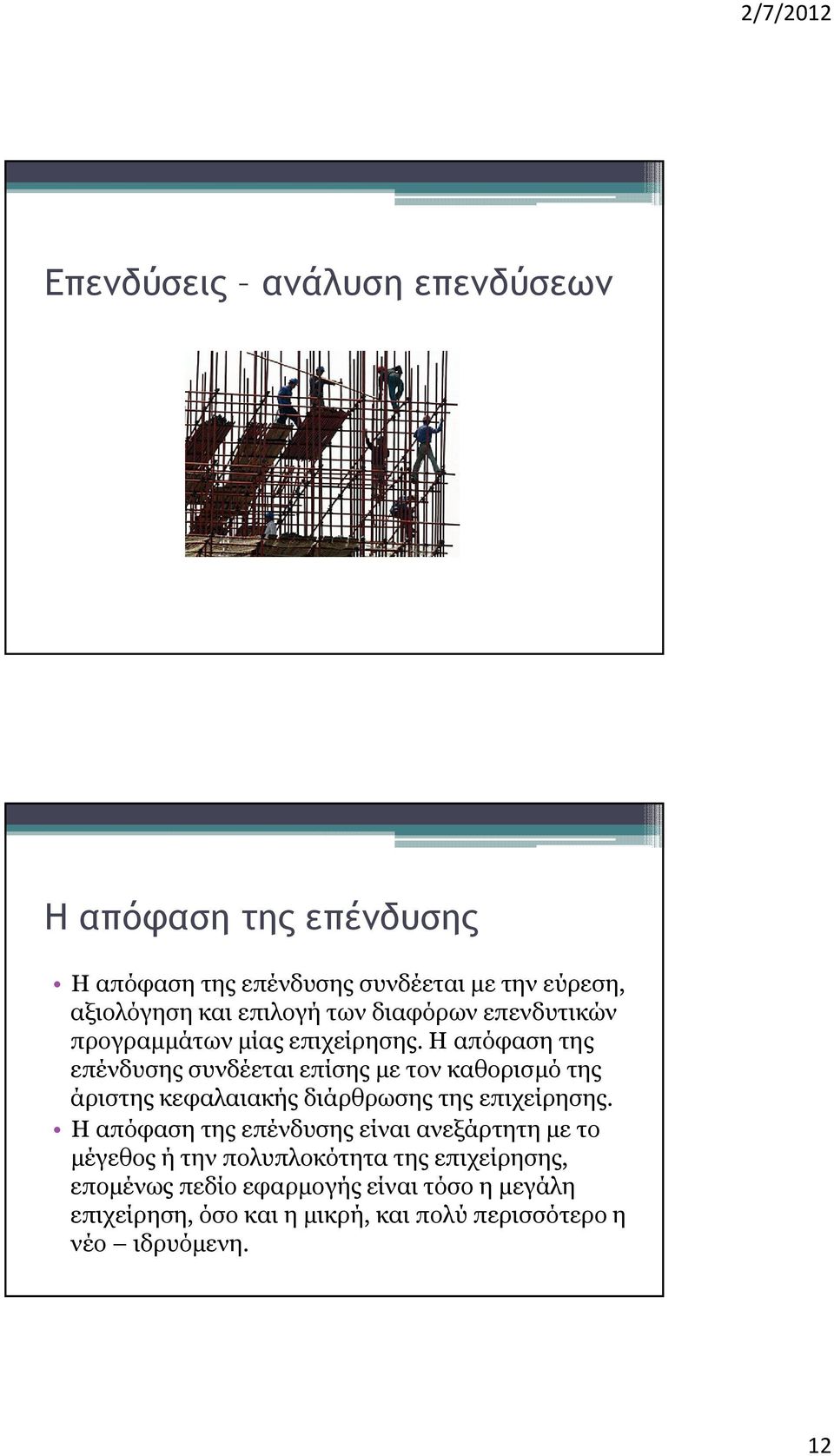 2/7/2012

Επενδύσεις – ανάλυση επενδύσεων

Η απόφαση της επένδυσης

• Η απόφαση της επένδυσης συνδέεται με την εύρεση, αξιολόγηση και επιλογή των διαφόρων επενδυτικών προγραμμάτων μίας επιχείρησης. Η απόφαση της επένδυσης συνδέεται επίσης με τον καθορισμό της άριστης κεφαλαιακής διάρθρωσης της επιχείρησης.
• Η απόφαση της επένδυσης είναι ανεξάρτητη με το μέγεθος ή την πολυπλοκότητα της επιχείρησης, επομένως πεδίο εφαρμογής είναι τόσο η μεγάλη επιχείρηση, όσο και η μικρή, και πολύ περισσότερο η νέο – ιδρυόμενη.

12